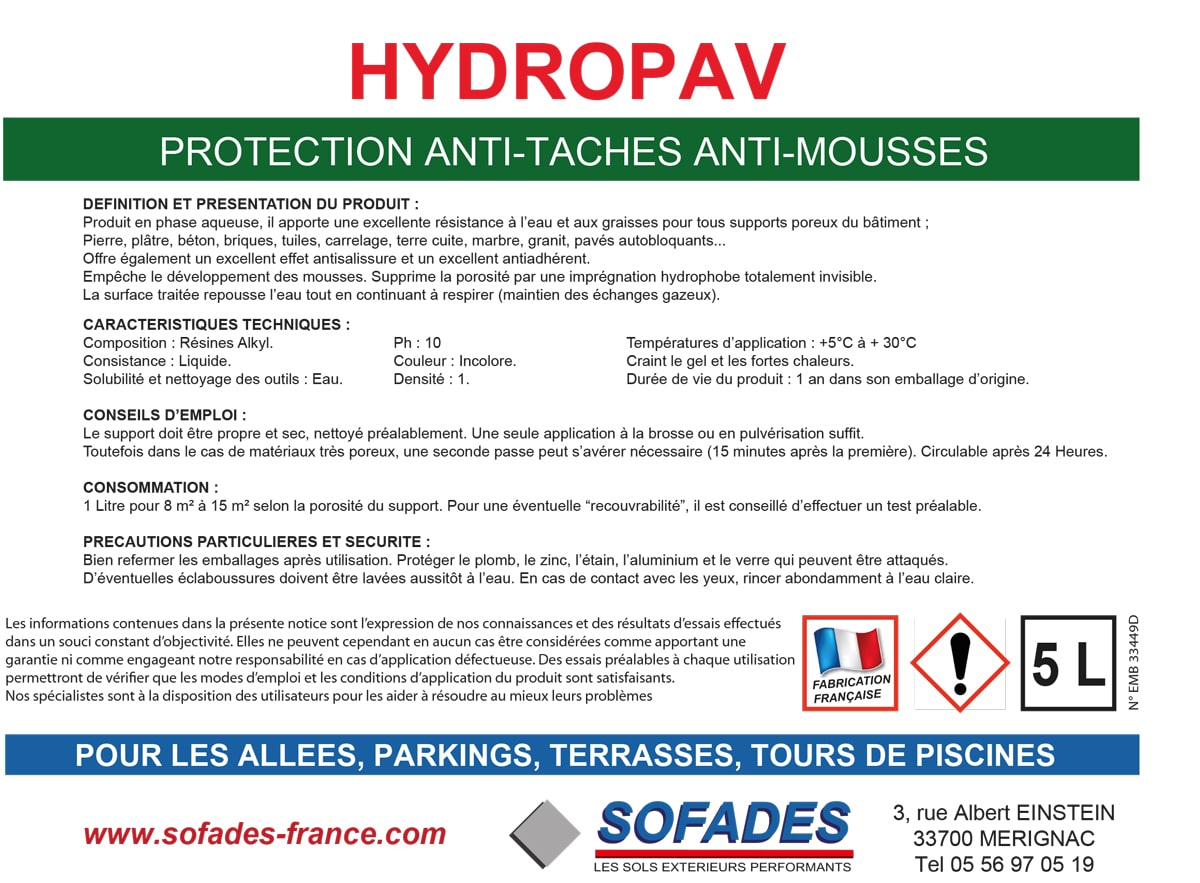 HYDROPAV

PROTECTION ANTI-TACHES ANTI-MOUSSES

DEFINITION ET PRESENTATION DU PRODUIT :
Produit en phase aqueuse, il apporte une excellente résistance à l'eau et aux graisses pour tous supports poreux du bâtiment ;
Pierre, plâtre, béton, briques, tuiles, carrelage, terre cuite, marbre, granit, pavés autobloquants...
Offre également un excellent effet antisalissure et un excellent antiadhérent.
Empêche le développement des mousses. Supprime la porosité par une imprégnation hydrophobe totalement invisible.
La surface traitée repousse l'eau tout en continuant à respirer (maintien des échanges gazeux).

CARACTERISTIQUES TECHNIQUES :
Composition : Résines Alkyl.
Consistance : Liquide.
Solubilité et nettoyage des outils : Eau.

Ph : 10
Couleur : Incolore.
Densité : 1.

Températures d'application : +5°C à + 30°C
Craint le gel et les fortes chaleurs.
Durée de vie du produit : 1 an dans son emballage d'origine.

CONSEILS D'EMPLOI :
Le support doit être propre et sec, nettoyé préalablement. Une seule application à la brosse ou en pulvérisation suffit.
Toutefois dans le cas de matériaux très poreux, une seconde passe peut s'avérer nécessaire (15 minutes après la première). Circulable après 24 Heures.

CONSOMMATION :
1 Litre pour 8 m² à 15 m² selon la porosité du support. Pour une éventuelle "recouvrabilité", il est conseillé d'effectuer un test préalable.

PRECAUTIONS PARTICULIERES ET SECURITE :
Bien refermer les emballages après utilisation. Protéger le plomb, le zinc, l'étain, l'aluminium et le verre qui peuvent être attaqués.
D'éventuelles éclaboussures doivent être lavées aussitôt à l'eau. En cas de contact avec les yeux, rincer abondamment à l'eau claire.

Les informations contenues dans la présente notice sont l'expression de nos connaissances et des résultats d'essais effectués dans un souci constant d'objectivité. Elles ne peuvent cependant en aucun cas être considérées comme apportant une garantie ni comme engageant notre responsabilité en cas d'application défectueuse. Des essais préalables à chaque utilisation permettront de vérifier que les modes d'emploi et les conditions d'application du produit sont satisfaisants.
Nos spécialistes sont à la disposition des utilisateurs pour les aider à résoudre au mieux leurs problèmes

FABRICATION FRANÇAISE

5 L

N° EMB 33449D

POUR LES ALLEES, PARKINGS, TERRASSES, TOURS DE PISCINES

www.sofades-france.com

SOFADES
LES SOLS EXTERIEURS PERFORMANTS

3, rue Albert EINSTEIN
33700 MERIGNAC
Tel 05 56 97 05 19